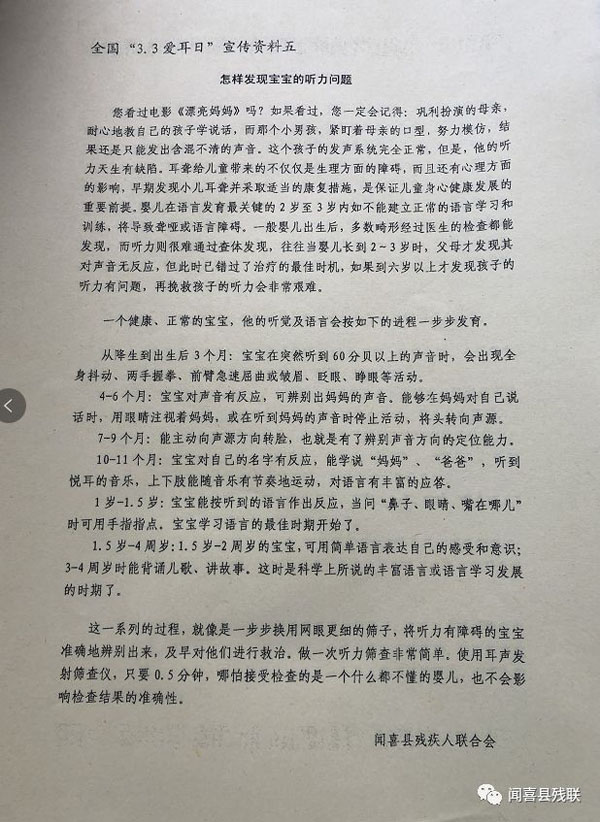 全国“3.3爱耳日”宣传资料五

怎样发现宝宝的听力问题

您看过电影《漂亮妈妈》吗？如果看过，您一定会记得：巩利扮演的母亲，耐心地教自己的孩子学说话，而那个小男孩，紧盯着母亲的口型，努力模仿，结果还是只能发出含混不清的声音。这个孩子的发声系统完全正常，但是，他的听力天生有缺陷。耳聋给儿童带来的不仅仅是生理方面的障碍，而且还有心理方面的影响，早期发现小儿耳聋并采取适当的康复措施，是保证儿童身心健康发展的重要前提。婴儿在语言发育最关键的2岁至3岁内如不能建立正常的语言学习和训练，将导致聋哑或语言障碍。一般婴儿出生后，多数畸形经过医生的检查都能发现，而听力则很难通过查体发现，往往当婴儿长到2～3岁时，父母才发现其对声音无反应，但此时已错过了治疗的最佳时机，如果到六岁以上才发现孩子的听力有问题，再挽救孩子的听力会非常艰难。

一个健康、正常的宝宝，他的听觉及语言会按如下的进程一步步发育。

从降生到出生后3个月：宝宝在突然听到60分贝以上的声音时，会出现全身抖动、两手握拳、前臂急速屈曲或皱眉、眨眼、睁眼等活动。
4-6个月：宝宝对声音有反应，可辨别出妈妈的声音。能够在妈妈对自己说话时，用眼睛注视着妈妈，或在听到妈妈的声音时停止活动，将头转向声源。
7-9个月：能主动向声源方向转脸，也就是有了辨别声音方向的定位能力。
10-11个月：宝宝对自己的名字有反应，能学说“妈妈”、“爸爸”，听到悦耳的音乐，上下肢能随音乐有节奏地运动，对语言有丰富的应答。
1岁-1.5岁：宝宝能按听到的语言作出反应，当问“鼻子、眼睛、嘴在哪儿”时可用手指指点。宝宝学习语言的最佳时期开始了。
1.5岁-4周岁：1.5岁-2周岁的宝宝，可用简单语言表达自己的感受和意识；3-4周岁时能背诵儿歌、讲故事。这时是科学上所说的丰富语言或语言学习发展的时期了。

这一系列的过程，就像是一步步换用网眼更细的筛子，将听力有障碍的宝宝准确地辨别出来，及早对他们进行救治。做一次听力筛查非常简单。使用耳声发射筛查仪，只要0.5分钟，哪怕接受检查的是一个什么都不懂的婴儿，也不会影响检查结果的准确性。

闻喜县残疾人联合会

闻喜县残联